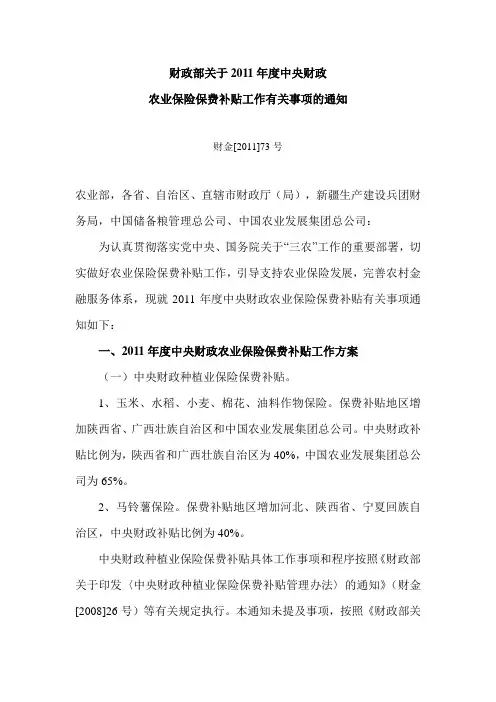 财政部关于 2011 年度中央财政
农业保险保费补贴工作有关事项的通知

财金[2011]73 号

农业部，各省、自治区、直辖市财政厅（局），新疆生产建设兵团财务局，中国储备粮管理总公司、中国农业发展集团总公司：

为认真贯彻落实党中央、国务院关于“三农”工作的重要部署，切实做好农业保险保费补贴工作，引导支持农业保险发展，完善农村金融服务体系，现就 2011 年度中央财政农业保险保费补贴有关事项通知如下：

一、2011 年度中央财政农业保险保费补贴工作方案

（一）中央财政种植业保险保费补贴。

1、玉米、水稻、小麦、棉花、油料作物保险。保费补贴地区增加陕西省、广西壮族自治区和中国农业发展集团总公司。中央财政补贴比例为，陕西省和广西壮族自治区为 40%，中国农业发展集团总公司为 65%。

2、马铃薯保险。保费补贴地区增加河北、陕西省、宁夏回族自治区，中央财政补贴比例为 40%。

中央财政种植业保险保费补贴具体工作事项和程序按照《财政部关于印发〈中央财政种植业保险保费补贴管理办法〉的通知》（财金[2008]26 号）等有关规定执行。本通知未提及事项，按照《财政部关